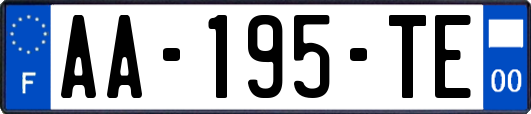 F

AA-195-TE

00